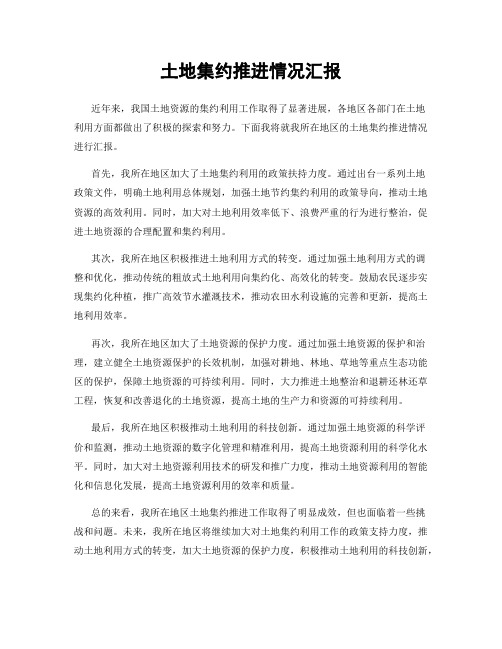 土地集约推进情况汇报

近年来，我国土地资源的集约利用工作取得了显著进展，各地区各部门在土地利用方面都做出了积极的探索和努力。下面我将就我所在地区的土地集约推进情况进行汇报。

首先，我所在地区加大了土地集约利用的政策扶持力度。通过出台一系列土地政策文件，明确土地利用总体规划，加强土地节约集约利用的政策导向，推动土地资源的高效利用。同时，加大对土地利用效率低下、浪费严重的行为进行整治，促进土地资源的合理配置和集约利用。

其次，我所在地区积极推进土地利用方式的转变。通过加强土地利用方式的调整和优化，推动传统的粗放式土地利用向集约化、高效化的转变。鼓励农民逐步实现集约化种植，推广高效节水灌溉技术，推动农田水利设施的完善和更新，提高土地利用效率。

再次，我所在地区加大了土地资源的保护力度。通过加强土地资源的保护和治理，建立健全土地资源保护的长效机制，加强对耕地、林地、草地等重点生态功能区的保护，保障土地资源的可持续利用。同时，大力推进土地整治和退耕还林还草工程，恢复和改善退化的土地资源，提高土地的生产力和资源的可持续利用。

最后，我所在地区积极推动土地利用的科技创新。通过加强土地资源的科学评价和监测，推动土地资源的数字化管理和精准利用，提高土地资源利用的科学化水平。同时，加大对土地资源利用技术的研发和推广力度，推动土地资源利用的智能化和信息化发展，提高土地资源利用的效率和质量。

总的来看，我所在地区土地集约推进工作取得了明显成效，但也面临着一些挑战和问题。未来，我所在地区将继续加大对土地集约利用工作的政策支持力度，推动土地利用方式的转变，加大土地资源的保护力度，积极推动土地利用的科技创新，